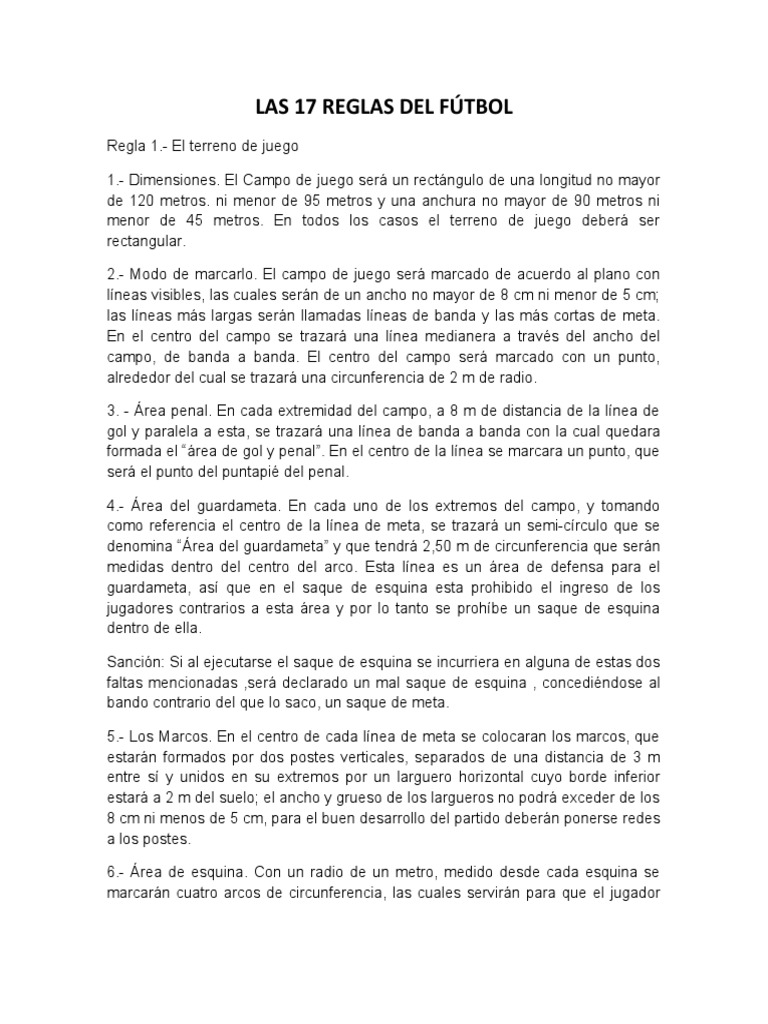 LAS 17 REGLAS DEL FÚTBOL

Regla 1.- El terreno de juego

1.- Dimensiones. El Campo de juego será un rectángulo de una longitud no mayor de 120 metros. ni menor de 95 metros y una anchura no mayor de 90 metros ni menor de 45 metros. En todos los casos el terreno de juego deberá ser rectangular.

2.- Modo de marcarlo. El campo de juego será marcado de acuerdo al plano con líneas visibles, las cuales serán de un ancho no mayor de 8 cm ni menor de 5 cm; las líneas más largas serán llamadas líneas de banda y las más cortas de meta. En el centro del campo se trazará una línea medianera a través del ancho del campo, de banda a banda. El centro del campo será marcado con un punto, alrededor del cual se trazará una circunferencia de 2 m de radio.

3. - Área penal. En cada extremidad del campo, a 8 m de distancia de la línea de gol y paralela a esta, se trazará una línea de banda a banda con la cual quedara formada el "área de gol y penal". En el centro de la línea se marcara un punto, que será el punto del puntapié del penal.

4.- Área del guardameta. En cada uno de los extremos del campo, y tomando como referencia el centro de la línea de meta, se trazará un semi-círculo que se denomina "Área del guardameta" y que tendrá 2,50 m de circunferencia que serán medidas dentro del centro del arco. Esta línea es un área de defensa para el guardameta, así que en el saque de esquina esta prohibido el ingreso de los jugadores contrarios a esta área y por lo tanto se prohíbe un saque de esquina dentro de ella.

Sanción: Si al ejecutarse el saque de esquina se incurriera en alguna de estas dos faltas mencionadas ,será declarado un mal saque de esquina , concediéndose al bando contrario del que lo saco, un saque de meta.

5.- Los Marcos. En el centro de cada línea de meta se colocaran los marcos, que estarán formados por dos postes verticales, separados de una distancia de 3 m entre sí y unidos en su extremos por un larguero horizontal cuyo borde inferior estará a 2 m del suelo; el ancho y grueso de los largueros no podrá exceder de los 8 cm ni menos de 5 cm, para el buen desarrollo del partido deberán ponerse redes a los postes.

6.- Área de esquina. Con un radio de un metro, medido desde cada esquina se marcarán cuatro arcos de circunferencia, las cuales servirán para que el jugador